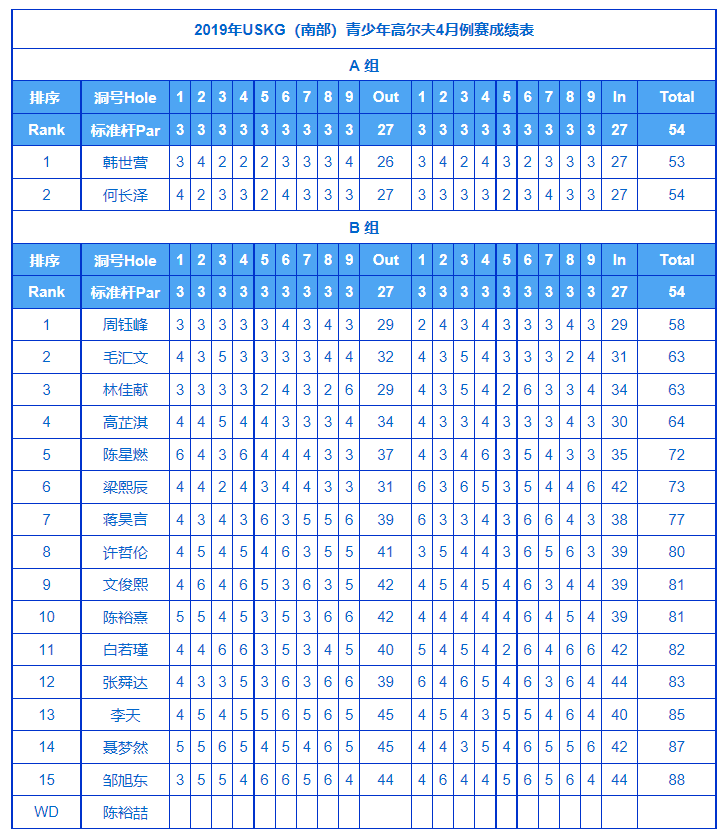 2019年USKG（南部）青少年高尔夫4月例赛成绩表

A 组

| 排序 | 洞号Hole | 1 | 2 | 3 | 4 | 5 | 6 | 7 | 8 | 9 | Out | 1 | 2 | 3 | 4 | 5 | 6 | 7 | 8 | 9 | In | Total |
|---|---|---|---|---|---|---|---|---|---|---|---|---|---|---|---|---|---|---|---|---|---|---|
| Rank | 标准杆Par | 3 | 3 | 3 | 3 | 3 | 3 | 3 | 3 | 3 | 27 | 3 | 3 | 3 | 3 | 3 | 3 | 3 | 3 | 3 | 27 | 54 |
| 1 | 韩世营 | 3 | 4 | 2 | 2 | 2 | 3 | 3 | 3 | 4 | 26 | 3 | 4 | 2 | 4 | 3 | 2 | 3 | 3 | 3 | 27 | 53 |
| 2 | 何长泽 | 4 | 2 | 3 | 3 | 2 | 4 | 3 | 3 | 3 | 27 | 3 | 3 | 3 | 3 | 2 | 3 | 4 | 3 | 3 | 27 | 54 |

B 组

| 排序 | 洞号Hole | 1 | 2 | 3 | 4 | 5 | 6 | 7 | 8 | 9 | Out | 1 | 2 | 3 | 4 | 5 | 6 | 7 | 8 | 9 | In | Total |
|---|---|---|---|---|---|---|---|---|---|---|---|---|---|---|---|---|---|---|---|---|---|---|
| Rank | 标准杆Par | 3 | 3 | 3 | 3 | 3 | 3 | 3 | 3 | 3 | 27 | 3 | 3 | 3 | 3 | 3 | 3 | 3 | 3 | 3 | 27 | 54 |
| 1 | 周钰峰 | 3 | 3 | 3 | 3 | 3 | 4 | 3 | 4 | 3 | 29 | 2 | 4 | 3 | 4 | 3 | 3 | 3 | 4 | 3 | 29 | 58 |
| 2 | 毛汇文 | 4 | 3 | 5 | 3 | 3 | 3 | 3 | 4 | 4 | 32 | 4 | 3 | 5 | 4 | 3 | 3 | 3 | 2 | 4 | 31 | 63 |
| 3 | 林佳献 | 3 | 3 | 3 | 3 | 2 | 4 | 3 | 2 | 6 | 29 | 4 | 3 | 5 | 4 | 2 | 6 | 3 | 3 | 4 | 34 | 63 |
| 4 | 高芷淇 | 4 | 4 | 5 | 4 | 4 | 3 | 3 | 3 | 4 | 34 | 4 | 3 | 3 | 4 | 3 | 3 | 3 | 4 | 3 | 30 | 64 |
| 5 | 陈星燃 | 6 | 4 | 3 | 6 | 4 | 4 | 4 | 3 | 3 | 37 | 4 | 3 | 4 | 6 | 3 | 5 | 4 | 3 | 3 | 35 | 72 |
| 6 | 梁熙辰 | 4 | 4 | 2 | 4 | 3 | 4 | 4 | 3 | 3 | 31 | 6 | 3 | 6 | 5 | 3 | 5 | 4 | 4 | 6 | 42 | 73 |
| 7 | 蒋昊言 | 4 | 3 | 4 | 3 | 6 | 3 | 5 | 5 | 6 | 39 | 6 | 3 | 3 | 4 | 3 | 6 | 6 | 4 | 3 | 38 | 77 |
| 8 | 许哲伦 | 4 | 5 | 4 | 5 | 4 | 6 | 3 | 5 | 5 | 41 | 3 | 5 | 4 | 4 | 3 | 6 | 5 | 6 | 3 | 39 | 80 |
| 9 | 文俊熙 | 4 | 6 | 4 | 6 | 5 | 3 | 6 | 3 | 5 | 42 | 4 | 5 | 4 | 5 | 4 | 6 | 3 | 4 | 4 | 39 | 81 |
| 10 | 陈裕熹 | 5 | 5 | 4 | 5 | 3 | 5 | 3 | 6 | 6 | 42 | 4 | 4 | 4 | 4 | 4 | 6 | 4 | 5 | 4 | 39 | 81 |
| 11 | 白若瑾 | 4 | 4 | 6 | 6 | 3 | 5 | 3 | 4 | 5 | 40 | 5 | 4 | 5 | 4 | 2 | 6 | 4 | 6 | 6 | 42 | 82 |
| 12 | 张舜达 | 4 | 3 | 3 | 5 | 3 | 6 | 3 | 6 | 6 | 39 | 6 | 4 | 6 | 5 | 4 | 6 | 3 | 6 | 4 | 44 | 83 |
| 13 | 李天 | 4 | 5 | 4 | 5 | 5 | 6 | 5 | 6 | 5 | 45 | 4 | 5 | 4 | 3 | 5 | 5 | 4 | 6 | 4 | 40 | 85 |
| 14 | 聂梦然 | 5 | 5 | 6 | 5 | 4 | 5 | 4 | 6 | 5 | 45 | 4 | 4 | 3 | 5 | 4 | 6 | 5 | 5 | 6 | 42 | 87 |
| 15 | 邹旭东 | 3 | 5 | 5 | 4 | 6 | 6 | 5 | 6 | 4 | 44 | 4 | 6 | 4 | 4 | 5 | 6 | 5 | 6 | 4 | 44 | 88 |
| WD | 陈裕喆 | | | | | | | | | | | | | | | | | | | | | |